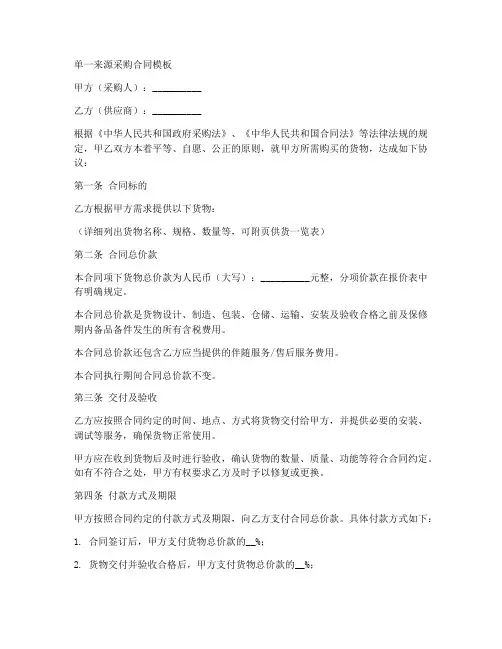 单一来源采购合同模板

甲方（采购人）：__________

乙方（供应商）：__________

根据《中华人民共和国政府采购法》、《中华人民共和国合同法》等法律法规的规定，甲乙双方本着平等、自愿、公正的原则，就甲方所需购买的货物，达成如下协议：

第一条 合同标的

乙方根据甲方需求提供以下货物：

（详细列出货物名称、规格、数量等，可附页供货一览表）

第二条 合同总价款

本合同项下货物总价款为人民币（大写）：__________元整，分项价款在报价表中有明确规定。

本合同总价款是货物设计、制造、包装、仓储、运输、安装及验收合格之前及保修期内备品备件发生的所有含税费用。

本合同总价款还包含乙方应当提供的伴随服务/售后服务费用。

本合同执行期间合同总价款不变。

第三条 交付及验收

乙方应按照合同约定的时间、地点、方式将货物交付给甲方，并提供必要的安装、调试等服务，确保货物正常使用。

甲方应在收到货物后及时进行验收，确认货物的数量、质量、功能等符合合同约定。如有不符合之处，甲方有权要求乙方及时予以修复或更换。

第四条 付款方式及期限

甲方按照合同约定的付款方式及期限，向乙方支付合同总价款。具体付款方式如下：

1. 合同签订后，甲方支付货物总价款的__%；

2. 货物交付并验收合格后，甲方支付货物总价款的__%；